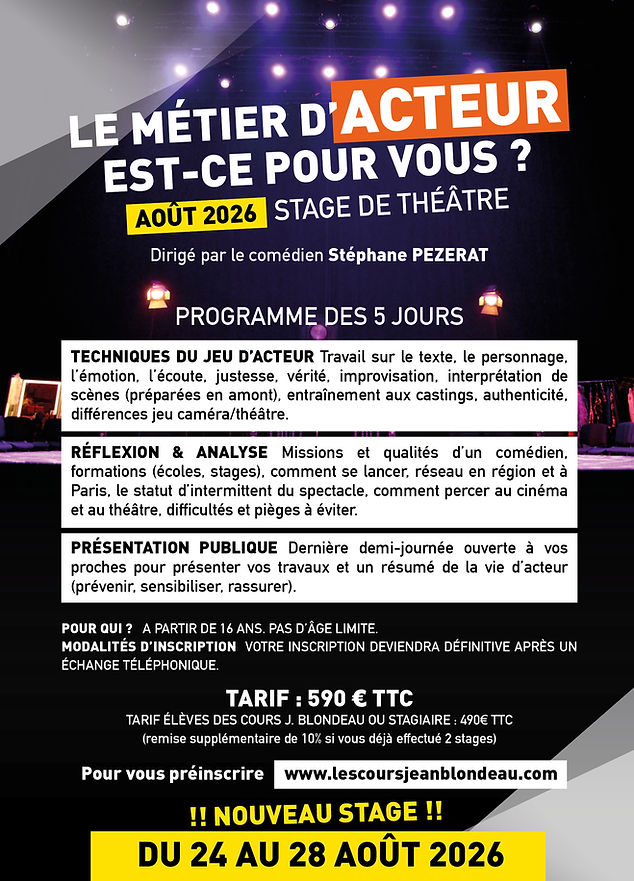 LE MÉTIER D'ACTEUR EST-CE POUR VOUS ?

AOÛT 2026 STAGE DE THÉÂTRE

Dirigé par le comédien Stéphane PEZERAT

PROGRAMME DES 5 JOURS

TECHNIQUES DU JEU D'ACTEUR Travail sur le texte, le personnage, l'émotion, l'écoute, justesse, vérité, improvisation, interprétation de scènes (préparées en amont), entraînement aux castings, authenticité, différences jeu caméra/théâtre.

RÉFLEXION & ANALYSE Missions et qualités d'un comédien, formations (écoles, stages), comment se lancer, réseau en région et à Paris, le statut d'intermittent du spectacle, comment percer au cinéma et au théâtre, difficultés et pièges à éviter.

PRÉSENTATION PUBLIQUE Dernière demi-journée ouverte à vos proches pour présenter vos travaux et un résumé de la vie d'acteur (prévenir, sensibiliser, rassurer).

POUR QUI ? A PARTIR DE 16 ANS. PAS D'ÂGE LIMITE.
MODALITÉS D'INSCRIPTION VOTRE INSCRIPTION DEVIENDRA DÉFINITIVE APRÈS UN ÉCHANGE TÉLÉPHONIQUE.

TARIF : 590 € TTC
TARIF ÉLÈVES DES COURS J. BLONDEAU OU STAGIAIRE : 490€ TTC
(remise supplémentaire de 10% si vous déjà effectué 2 stages)

Pour vous préinscrire www.lescoursjeanblondeau.com

!! NOUVEAU STAGE !!
DU 24 AU 28 AOÛT 2026